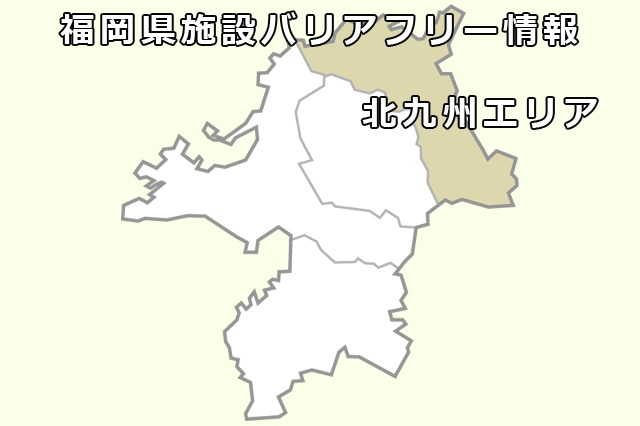 福岡県施設バリアフリー情報

北九州エリア